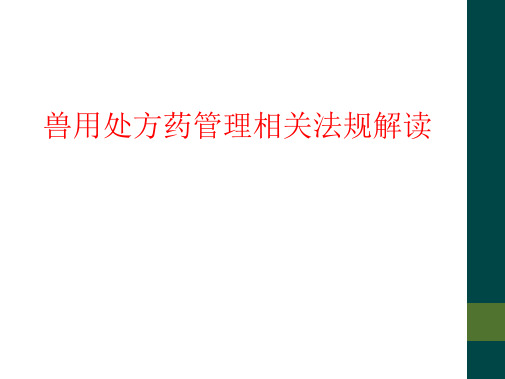 兽用处方药管理相关法规解读